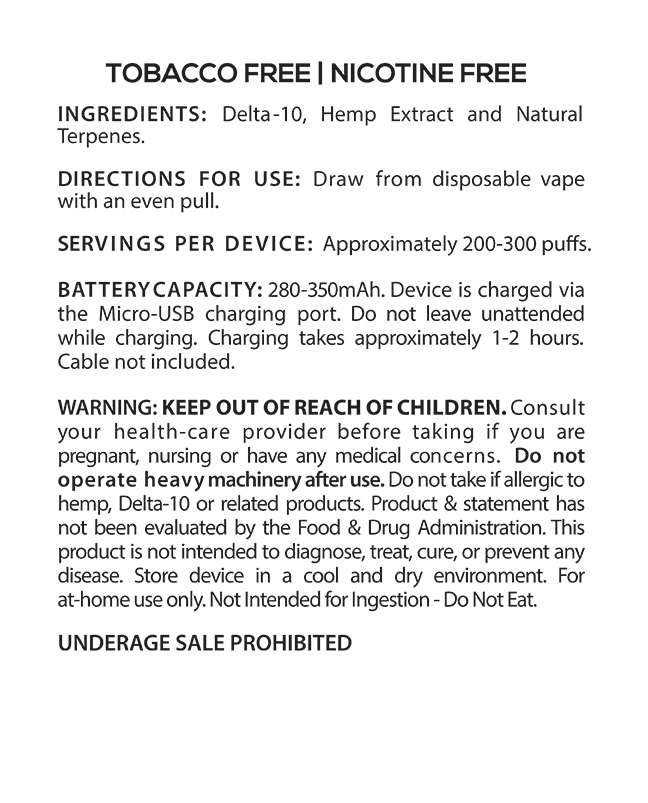 TOBACCO FREE | NICOTINE FREE

INGREDIENTS: Delta-10, Hemp Extract and Natural Terpenes.

DIRECTIONS FOR USE: Draw from disposable vape with an even pull.

SERVINGS PER DEVICE: Approximately 200-300 puffs.

BATTERY CAPACITY: 280-350mAh. Device is charged via the Micro-USB charging port. Do not leave unattended while charging. Charging takes approximately 1-2 hours. Cable not included.

WARNING: KEEP OUT OF REACH OF CHILDREN. Consult your health-care provider before taking if you are pregnant, nursing or have any medical concerns. Do not operate heavy machinery after use. Do not take if allergic to hemp, Delta-10 or related products. Product & statement has not been evaluated by the Food & Drug Administration. This product is not intended to diagnose, treat, cure, or prevent any disease. Store device in a cool and dry environment. For at-home use only. Not Intended for Ingestion - Do Not Eat.

UNDERAGE SALE PROHIBITED